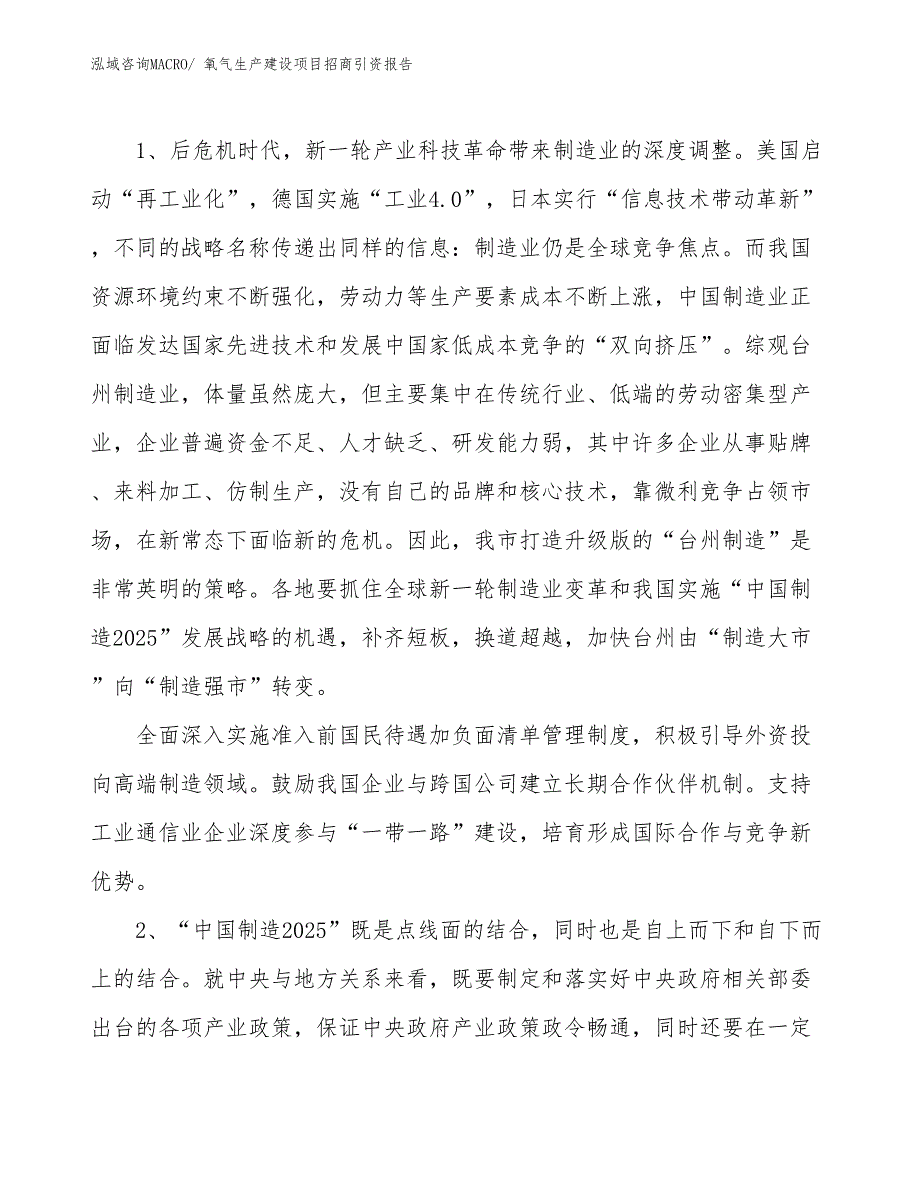 泓域咨询MACRO/ 氧气生产建设项目招商引资报告

1、后危机时代，新一轮产业科技革命带来制造业的深度调整。美国启动“再工业化”，德国实施“工业4.0”，日本实行“信息技术带动革新”，不同的战略名称传递出同样的信息：制造业仍是全球竞争焦点。而我国资源环境约束不断强化，劳动力等生产要素成本不断上涨，中国制造业正面临发达国家先进技术和发展中国家低成本竞争的“双向挤压”。综观台州制造业，体量虽然庞大，但主要集中在传统行业、低端的劳动密集型产业，企业普遍资金不足、人才缺乏、研发能力弱，其中许多企业从事贴牌、来料加工、仿制生产，没有自己的品牌和核心技术，靠微利竞争占领市场，在新常态下面临新的危机。因此，我市打造升级版的“台州制造”是非常英明的策略。各地要抓住全球新一轮制造业变革和我国实施“中国制造2025”发展战略的机遇，补齐短板，换道超越，加快台州由“制造大市”向“制造强市”转变。

全面深入实施准入前国民待遇加负面清单管理制度，积极引导外资投向高端制造领域。鼓励我国企业与跨国公司建立长期合作伙伴机制。支持工业通信业企业深度参与“一带一路”建设，培育形成国际合作与竞争新优势。

2、“中国制造2025”既是点线面的结合，同时也是自上而下和自下而上的结合。就中央与地方关系来看，既要制定和落实好中央政府相关部委出台的各项产业政策，保证中央政府产业政策政令畅通，同时还要在一定